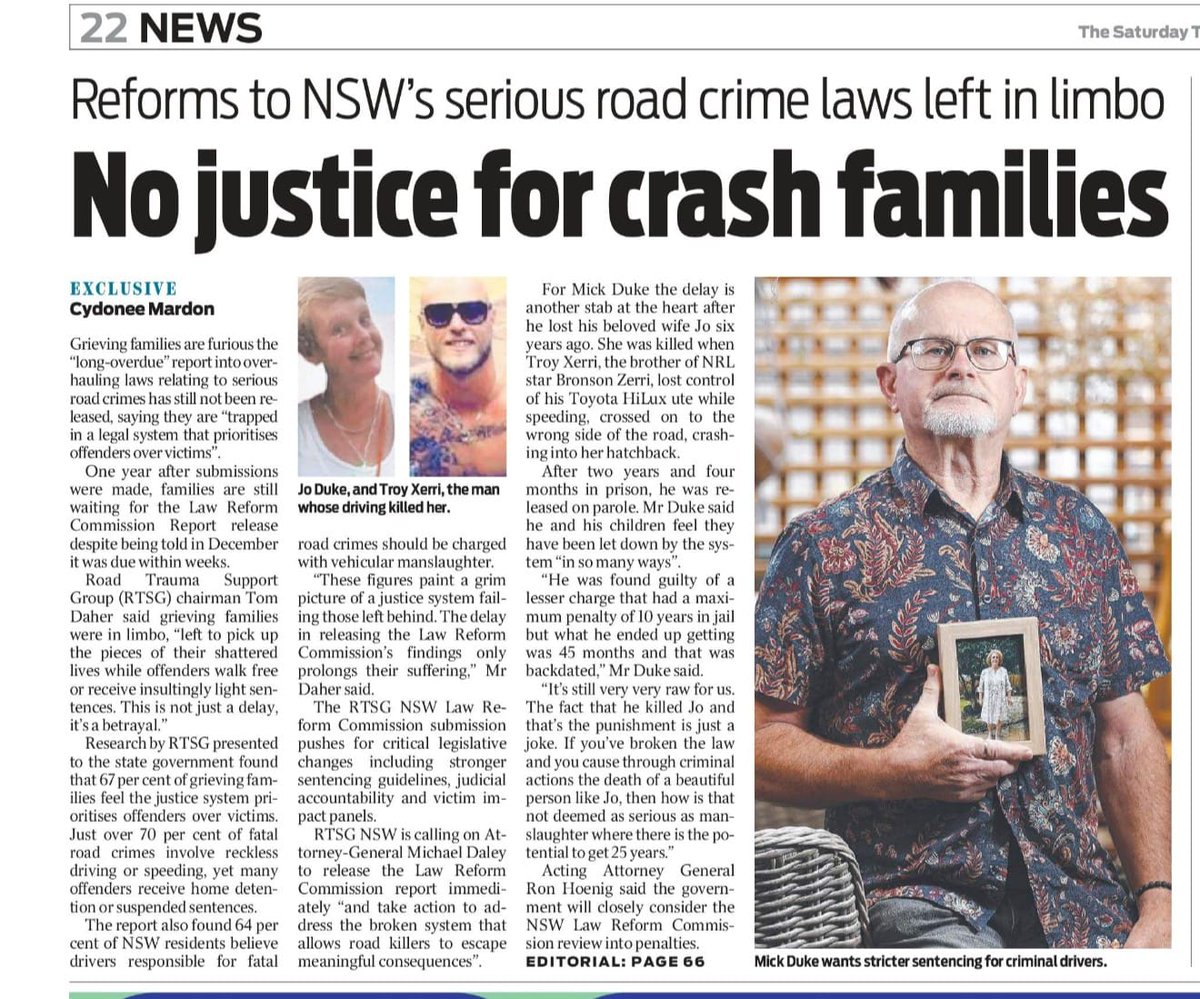 22 NEWS

The Saturday T

Reforms to NSW's serious road crime laws left in limbo

No justice for crash families

EXCLUSIVE
Cydonee Mardon

Grieving families are furious the "long-overdue" report into overhauling laws relating to serious road crimes has still not been released, saying they are "trapped in a legal system that prioritises offenders over victims".

One year after submissions were made, families are still waiting for the Law Reform Commission Report release despite being told in December it was due within weeks.

Road Trauma Support Group (RTSG) chairman Tom Daher said grieving families were in limbo, "left to pick up the pieces of their shattered lives while offenders walk free or receive insultingly light sentences. This is not just a delay, it's a betrayal."

Research by RTSG presented to the state government found that 67 per cent of grieving families feel the justice system prioritises offenders over victims. Just over 70 per cent of fatal road crimes involve reckless driving or speeding, yet many offenders receive home detention or suspended sentences.

The report also found 64 per cent of NSW residents believe drivers responsible for fatal road crimes should be charged with vehicular manslaughter.

Jo Duke, and Troy Xerri, the man whose driving killed her.

"These figures paint a grim picture of a justice system failing those left behind. The delay in releasing the Law Reform Commission's findings only prolongs their suffering," Mr Daher said.

The RTSG NSW Law Reform Commission submission pushes for critical legislative changes including stronger sentencing guidelines, judicial accountability and victim impact panels.

RTSG NSW is calling on Attorney-General Michael Daley to release the Law Reform Commission report immediately "and take action to address the broken system that allows road killers to escape meaningful consequences".

For Mick Duke the delay is another stab at the heart after he lost his beloved wife Jo six years ago. She was killed when Troy Xerri, the brother of NRL star Bronson Zerri, lost control of his Toyota HiLux ute while speeding, crossed on to the wrong side of the road, crashing into her hatchback.

After two years and four months in prison, he was released on parole. Mr Duke said he and his children feel they have been let down by the system "in so many ways".

"He was found guilty of a lesser charge that had a maximum penalty of 10 years in jail but what he ended up getting was 45 months and that was backdated," Mr Duke said.

"It's still very very raw for us. The fact that he killed Jo and that's the punishment is just a joke. If you've broken the law and you cause through criminal actions the death of a beautiful person like Jo, then how is that not deemed as serious as manslaughter where there is the potential to get 25 years."

Acting Attorney General Ron Hoenig said the government will closely consider the NSW Law Reform Commission review into penalties.

EDITORIAL: PAGE 66

Mick Duke wants stricter sentencing for criminal drivers.